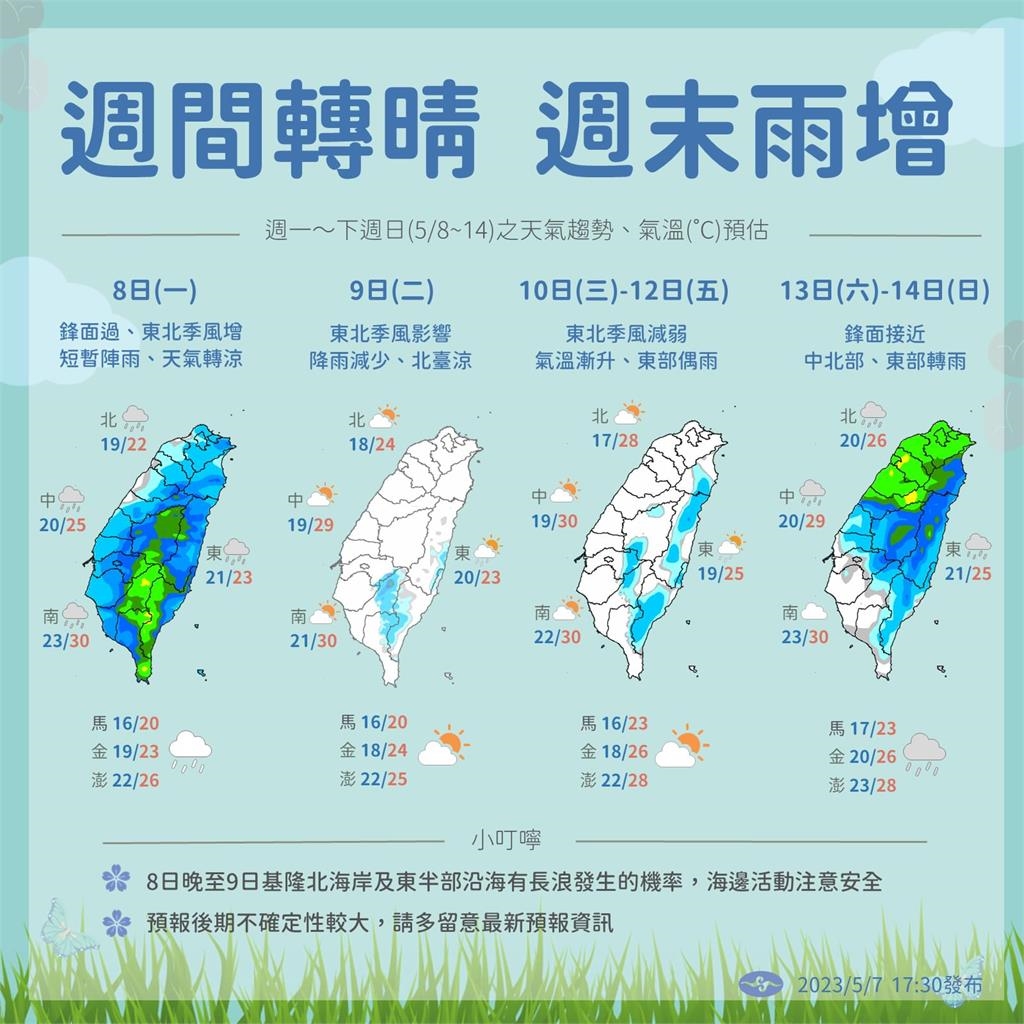 週間轉晴　週末雨增

週一～下週日(5/8~14)之天氣趨勢、氣溫(°C)預估

8日(一)
鋒面過、東北季風增
短暫陣雨、天氣轉涼

北 19/22
中 20/25
東 21/23
南 23/30

馬 16/20
金 19/23
澎 22/26

9日(二)
東北季風影響
降雨減少、北臺涼

北 18/24
中 19/29
東 20/23
南 21/30

馬 16/20
金 18/24
澎 22/25

10日(三)-12日(五)
東北季風減弱
氣溫漸升、東部偶雨

北 17/28
中 19/30
東 19/25
南 22/30

馬 16/23
金 18/26
澎 22/28

13日(六)-14日(日)
鋒面接近
中北部、東部轉雨

北 20/26
中 20/29
東 21/25
南 23/30

馬 17/23
金 20/26
澎 23/28

小叮嚀

8日晚至9日基隆北海岸及東半部沿海有長浪發生的機率，海邊活動注意安全

預報後期不確定性較大，請多留意最新預報資訊

2023/5/7 17:30發布